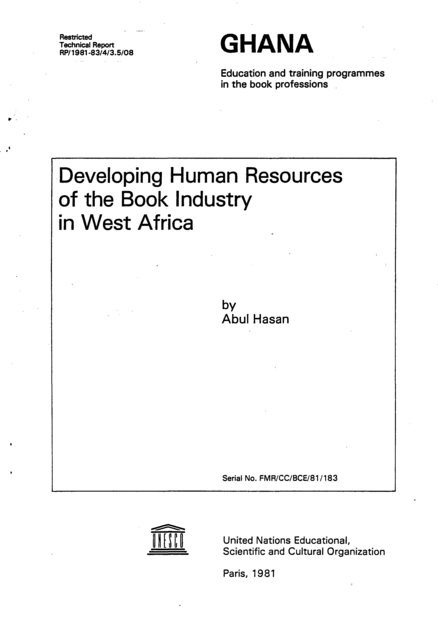 Restricted
Technical Report
RP/1981-83/4/3.5/08

GHANA

Education and training programmes in the book professions

Developing Human Resources
of the Book Industry
in West Africa

by
Abul Hasan

Serial No. FMR/CC/BCE/81/183

UNESCO

United Nations Educational,
Scientific and Cultural Organization

Paris, 1981